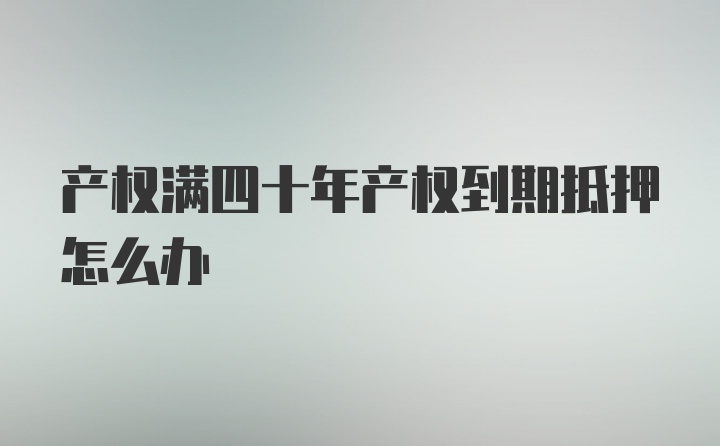 产权满四十年产权到期抵押怎么办